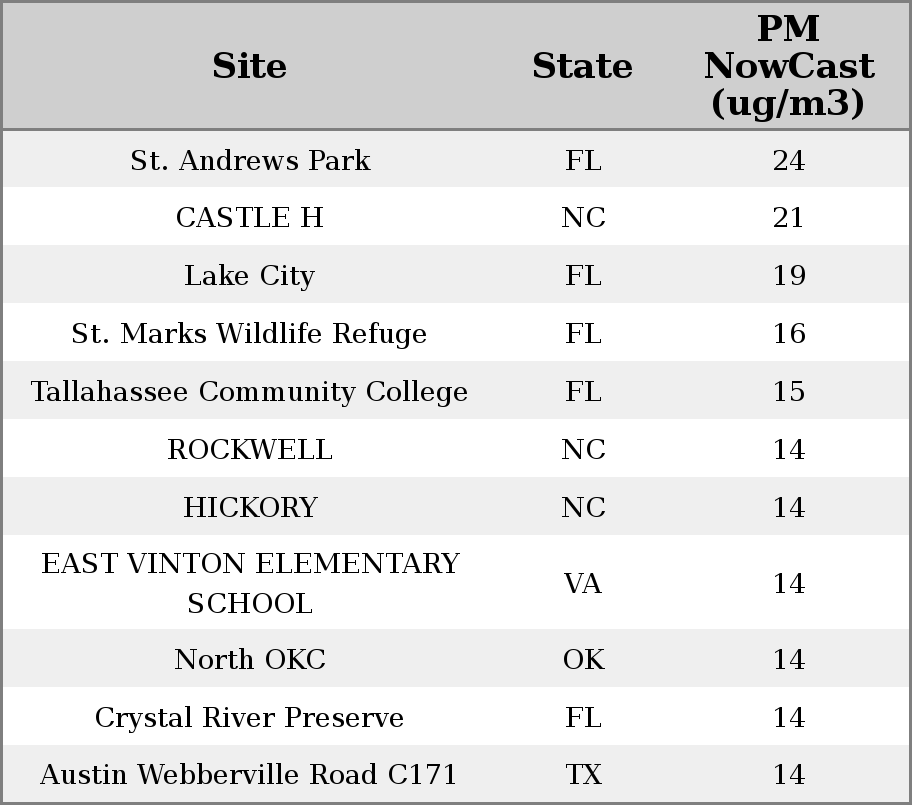 | Site | State | PM NowCast (ug/m3) |
|---|---|---|
| St. Andrews Park | FL | 24 |
| CASTLE H | NC | 21 |
| Lake City | FL | 19 |
| St. Marks Wildlife Refuge | FL | 16 |
| Tallahassee Community College | FL | 15 |
| ROCKWELL | NC | 14 |
| HICKORY | NC | 14 |
| EAST VINTON ELEMENTARY SCHOOL | VA | 14 |
| North OKC | OK | 14 |
| Crystal River Preserve | FL | 14 |
| Austin Webberville Road C171 | TX | 14 |